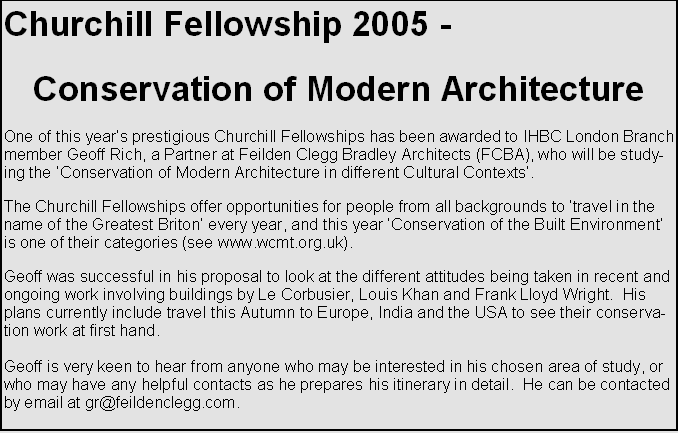 Churchill Fellowship 2005 -

Conservation of Modern Architecture

One of this year's prestigious Churchill Fellowships has been awarded to IHBC London Branch member Geoff Rich, a Partner at Feilden Clegg Bradley Architects (FCBA), who will be studying the 'Conservation of Modern Architecture in different Cultural Contexts'.

The Churchill Fellowships offer opportunities for people from all backgrounds to 'travel in the name of the Greatest Briton' every year, and this year 'Conservation of the Built Environment' is one of their categories (see www.wcmt.org.uk).

Geoff was successful in his proposal to look at the different attitudes being taken in recent and ongoing work involving buildings by Le Corbusier, Louis Khan and Frank Lloyd Wright. His plans currently include travel this Autumn to Europe, India and the USA to see their conservation work at first hand.

Geoff is very keen to hear from anyone who may be interested in his chosen area of study, or who may have any helpful contacts as he prepares his itinerary in detail. He can be contacted by email at gr@feildenclegg.com.